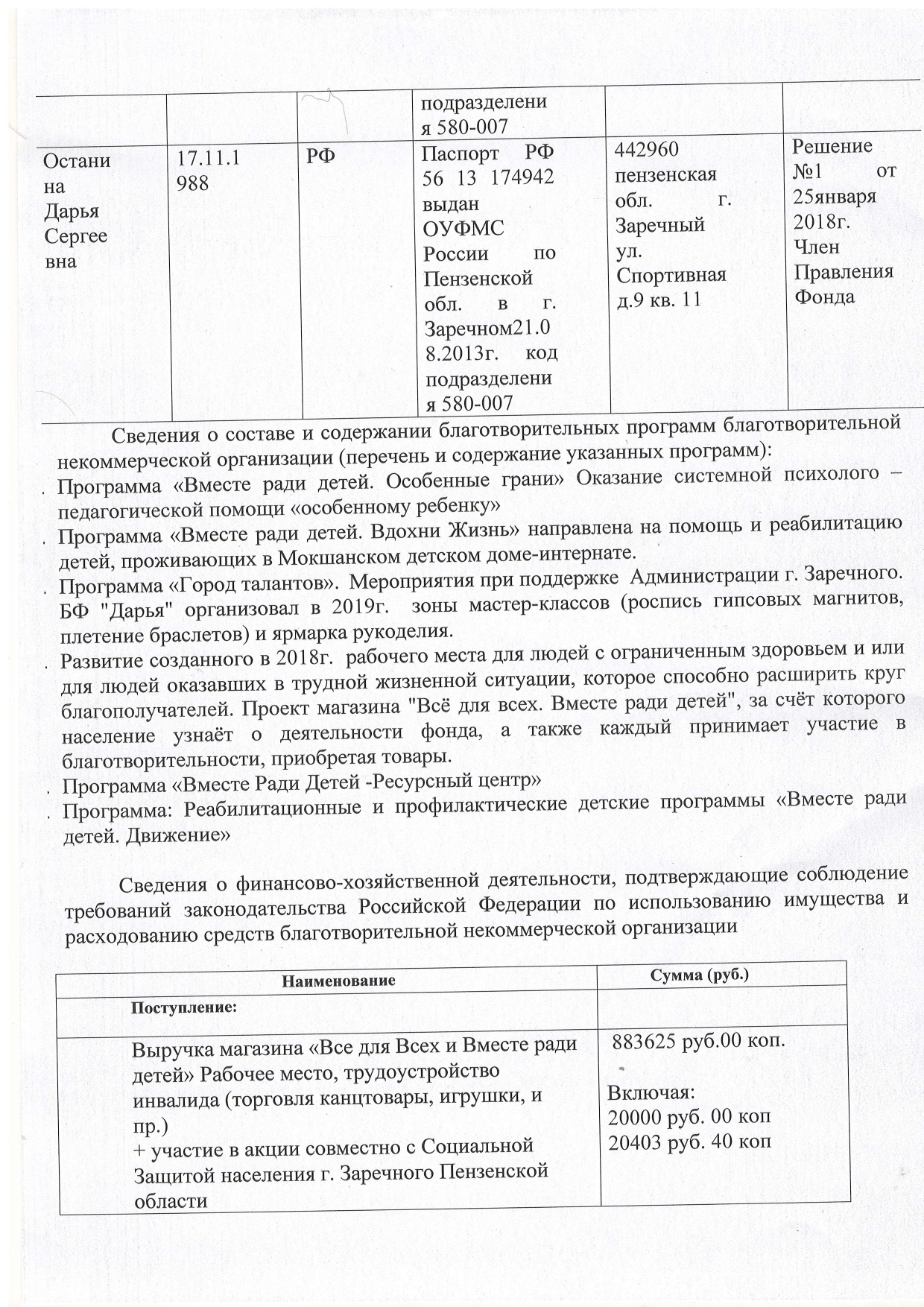 |  |  |  | подразделения 580-007 |  |  |
|---|---|---|---|---|---|
| Останина Дарья Сергеевна | 17.11.1988 | РФ | Паспорт РФ 56 13 174942 выдан ОУФМС России по Пензенской обл. в г. Заречном21.08.2013г. код подразделения 580-007 | 442960 пензенская обл. г. Заречный ул. Спортивная д.9 кв. 11 | Решение №1 от 25января 2018г. Член Правления Фонда |

Сведения о составе и содержании благотворительных программ благотворительной некоммерческой организации (перечень и содержание указанных программ):

. Программа «Вместе ради детей. Особенные грани» Оказание системной психолого – педагогической помощи «особенному ребенку»
. Программа «Вместе ради детей. Вдохни Жизнь» направлена на помощь и реабилитацию детей, проживающих в Мокшанском детском доме-интернате.
. Программа «Город талантов». Мероприятия при поддержке Администрации г. Заречного. БФ "Дарья" организовал в 2019г. зоны мастер-классов (роспись гипсовых магнитов, плетение браслетов) и ярмарка рукоделия.
. Развитие созданного в 2018г. рабочего места для людей с ограниченным здоровьем и или для людей оказавших в трудной жизненной ситуации, которое способно расширить круг благополучателей. Проект магазина "Всё для всех. Вместе ради детей", за счёт которого население узнаёт о деятельности фонда, а также каждый принимает участие в благотворительности, приобретая товары.
. Программа «Вместе Ради Детей -Ресурсный центр»
. Программа: Реабилитационные и профилактические детские программы «Вместе ради детей. Движение»

Сведения о финансово-хозяйственной деятельности, подтверждающие соблюдение требований законодательства Российской Федерации по использованию имущества и расходованию средств благотворительной некоммерческой организации

| Наименование | Сумма (руб.) |
|---|---|
| Поступление: |  |
| Выручка магазина «Все для Всех и Вместе ради детей» Рабочее место, трудоустройство инвалида (торговля канцтовары, игрушки, и пр.) + участие в акции совместно с Социальной Защитой населения г. Заречного Пензенской области | 883625 руб.00 коп. Включая: 20000 руб. 00 коп 20403 руб. 40 коп |